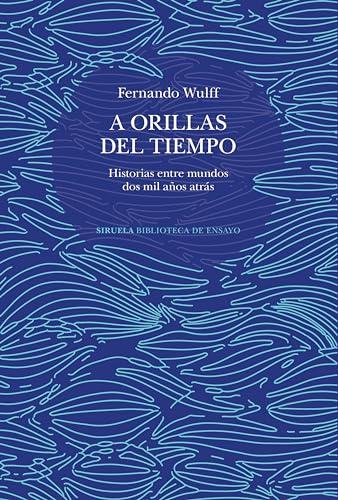 Fernando Wulff

A ORILLAS DEL TIEMPO

Historias entre mundos dos mil años atrás

SIRUELA BIBLIOTECA DE ENSAYO